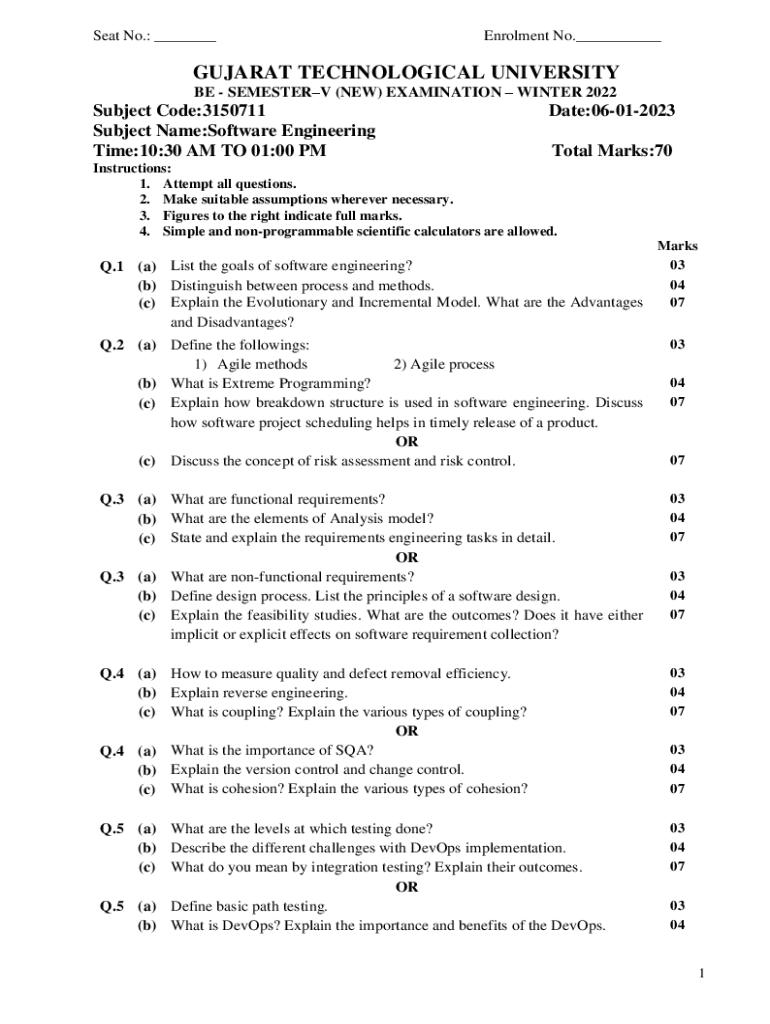 Seat No.: ________ Enrolment No.___________

GUJARAT TECHNOLOGICAL UNIVERSITY
BE - SEMESTER–V (NEW) EXAMINATION – WINTER 2022

Subject Code:3150711 Date:06-01-2023
Subject Name:Software Engineering
Time:10:30 AM TO 01:00 PM Total Marks:70

Instructions:
1. Attempt all questions.
2. Make suitable assumptions wherever necessary.
3. Figures to the right indicate full marks.
4. Simple and non-programmable scientific calculators are allowed.

Marks

Q.1 (a) List the goals of software engineering? 03
(b) Distinguish between process and methods. 04
(c) Explain the Evolutionary and Incremental Model. What are the Advantages and Disadvantages? 07

Q.2 (a) Define the followings: 03
1) Agile methods 2) Agile process
(b) What is Extreme Programming? 04
(c) Explain how breakdown structure is used in software engineering. Discuss how software project scheduling helps in timely release of a product. 07
OR
(c) Discuss the concept of risk assessment and risk control. 07

Q.3 (a) What are functional requirements? 03
(b) What are the elements of Analysis model? 04
(c) State and explain the requirements engineering tasks in detail. 07
OR
Q.3 (a) What are non-functional requirements? 03
(b) Define design process. List the principles of a software design. 04
(c) Explain the feasibility studies. What are the outcomes? Does it have either implicit or explicit effects on software requirement collection? 07

Q.4 (a) How to measure quality and defect removal efficiency. 03
(b) Explain reverse engineering. 04
(c) What is coupling? Explain the various types of coupling? 07
OR
Q.4 (a) What is the importance of SQA? 03
(b) Explain the version control and change control. 04
(c) What is cohesion? Explain the various types of cohesion? 07

Q.5 (a) What are the levels at which testing done? 03
(b) Describe the different challenges with DevOps implementation. 04
(c) What do you mean by integration testing? Explain their outcomes. 07
OR
Q.5 (a) Define basic path testing. 03
(b) What is DevOps? Explain the importance and benefits of the DevOps. 04

1